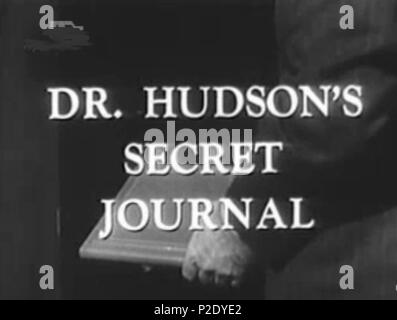 a a

DR. HUDSON'S SECRET JOURNAL

alamy

a a

alamy - P2DYE2